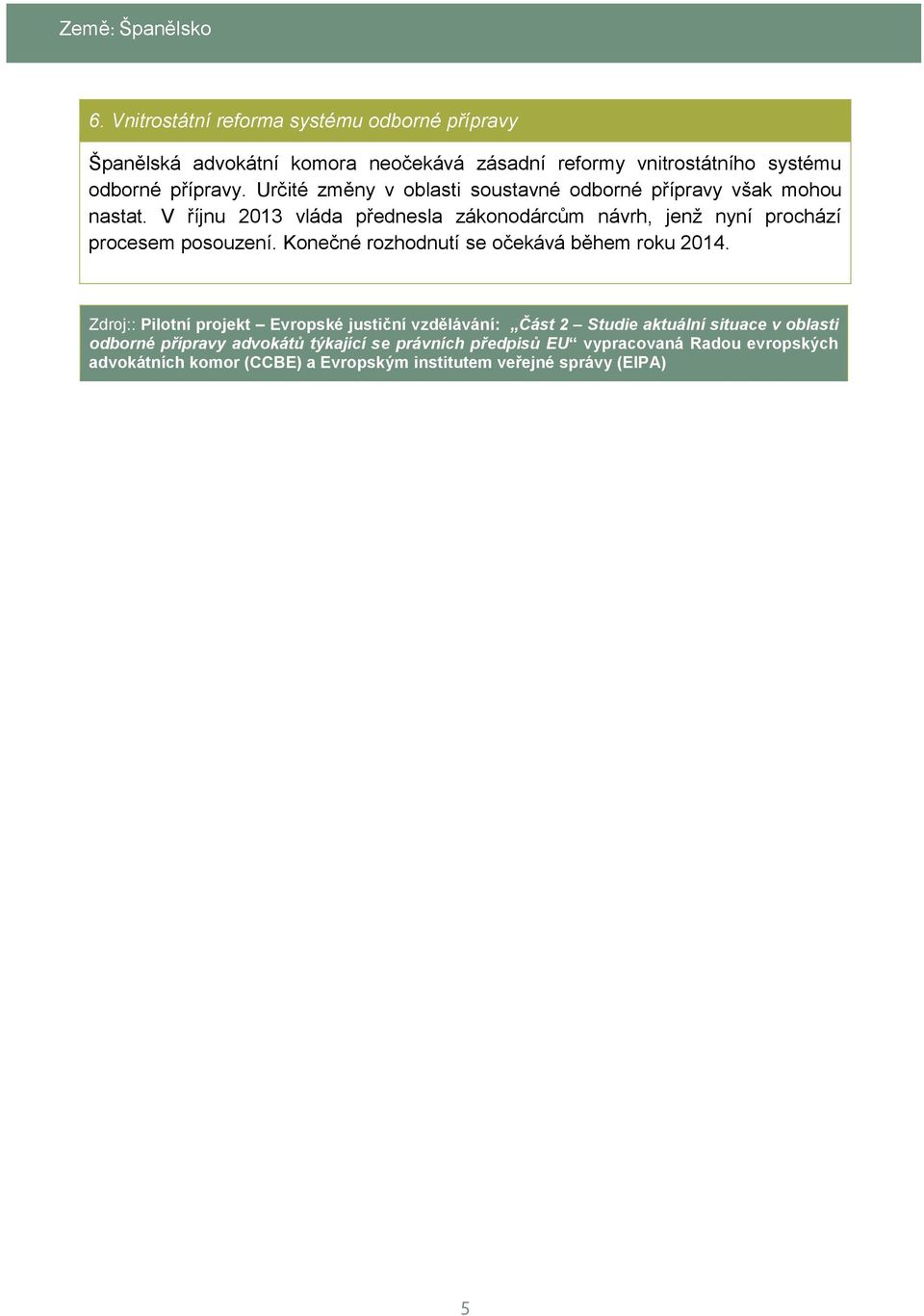 Země: Španělsko

6. Vnitrostátní reforma systému odborné přípravy

Španělská advokátní komora neočekává zásadní reformy vnitrostátního systému odborné přípravy. Určité změny v oblasti soustavné odborné přípravy však mohou nastat. V říjnu 2013 vláda přednesla zákonodárcům návrh, jenž nyní prochází procesem posouzení. Konečné rozhodnutí se očekává během roku 2014.

Zdroj:: Pilotní projekt – Evropské justiční vzdělávání: „Část 2 – Studie aktuální situace v oblasti odborné přípravy advokátů týkající se právních předpisů EU“ vypracovaná Radou evropských advokátních komor (CCBE) a Evropským institutem veřejné správy (EIPA)

5